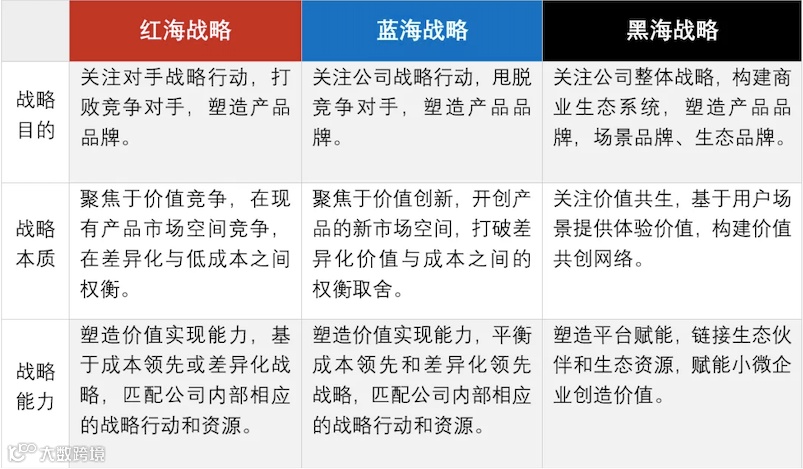 | | 红海战略 | 蓝海战略 | 黑海战略 |
|---|---|---|---|
| 战略目的 | 关注对手战略行动，打败竞争对手，塑造产品品牌。 | 关注公司战略行动，甩脱竞争对手，塑造产品品牌。 | 关注公司整体战略，构建商业生态系统，塑造产品品牌，场景品牌、生态品牌。 |
| 战略本质 | 聚焦于价值竞争，在现有产品市场空间竞争，在差异化与低成本之间权衡。 | 聚焦于价值创新，开创产品的新市场空间，打破差异化价值与成本之间的权衡取舍。 | 关注价值共生，基于用户场景提供体验价值，构建价值共创网络。 |
| 战略能力 | 塑造价值实现能力，基于成本领先或差异化战略，匹配公司内部相应的战略行动和资源。 | 塑造价值实现能力，平衡成本领先和差异化领先战略，匹配公司内部相应的战略行动和资源。 | 塑造平台赋能，链接生态伙伴和生态资源，赋能小微企业创造价值。 |

大数跨境